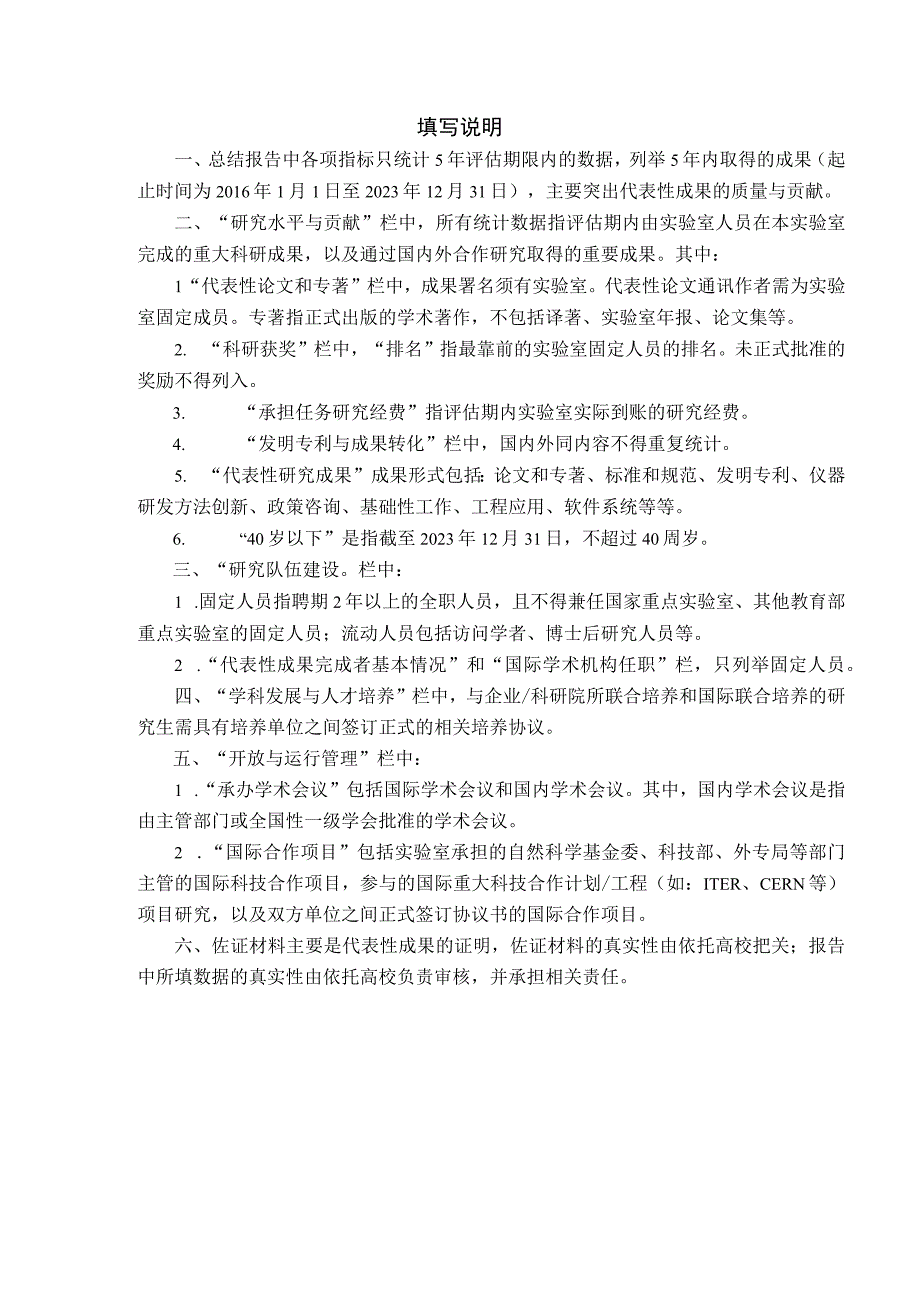 填写说明

一、总结报告中各项指标只统计5年评估期限内的数据，列举5年内取得的成果（起止时间为2016年1月1日至2023年12月31日），主要突出代表性成果的质量与贡献。

二、“研究水平与贡献”栏中，所有统计数据指评估期内由实验室人员在本实验室完成的重大科研成果，以及通过国内外合作研究取得的重要成果。其中：

1“代表性论文和专著”栏中，成果署名须有实验室。代表性论文通讯作者需为实验室固定成员。专著指正式出版的学术著作，不包括译著、实验室年报、论文集等。

2. “科研获奖”栏中，“排名”指最靠前的实验室固定人员的排名。未正式批准的奖励不得列入。

3. “承担任务研究经费”指评估期内实验室实际到账的研究经费。

4. “发明专利与成果转化”栏中，国内外同内容不得重复统计。

5. “代表性研究成果”成果形式包括：论文和专著、标准和规范、发明专利、仪器研发方法创新、政策咨询、基础性工作、工程应用、软件系统等等。

6. “40岁以下”是指截至2023年12月31日，不超过40周岁。

三、“研究队伍建设。栏中：

1 .固定人员指聘期2年以上的全职人员，且不得兼任国家重点实验室、其他教育部重点实验室的固定人员；流动人员包括访问学者、博士后研究人员等。

2 .“代表性成果完成者基本情况”和“国际学术机构任职”栏，只列举固定人员。

四、“学科发展与人才培养”栏中，与企业/科研院所联合培养和国际联合培养的研究生需具有培养单位之间签订正式的相关培养协议。

五、“开放与运行管理”栏中：

1 .“承办学术会议”包括国际学术会议和国内学术会议。其中，国内学术会议是指由主管部门或全国性一级学会批准的学术会议。

2 .“国际合作项目”包括实验室承担的自然科学基金委、科技部、外专局等部门主管的国际科技合作项目，参与的国际重大科技合作计划/工程（如：ITER、CERN等）项目研究，以及双方单位之间正式签订协议书的国际合作项目。

六、佐证材料主要是代表性成果的证明，佐证材料的真实性由依托高校把关；报告中所填数据的真实性由依托高校负责审核，并承担相关责任。